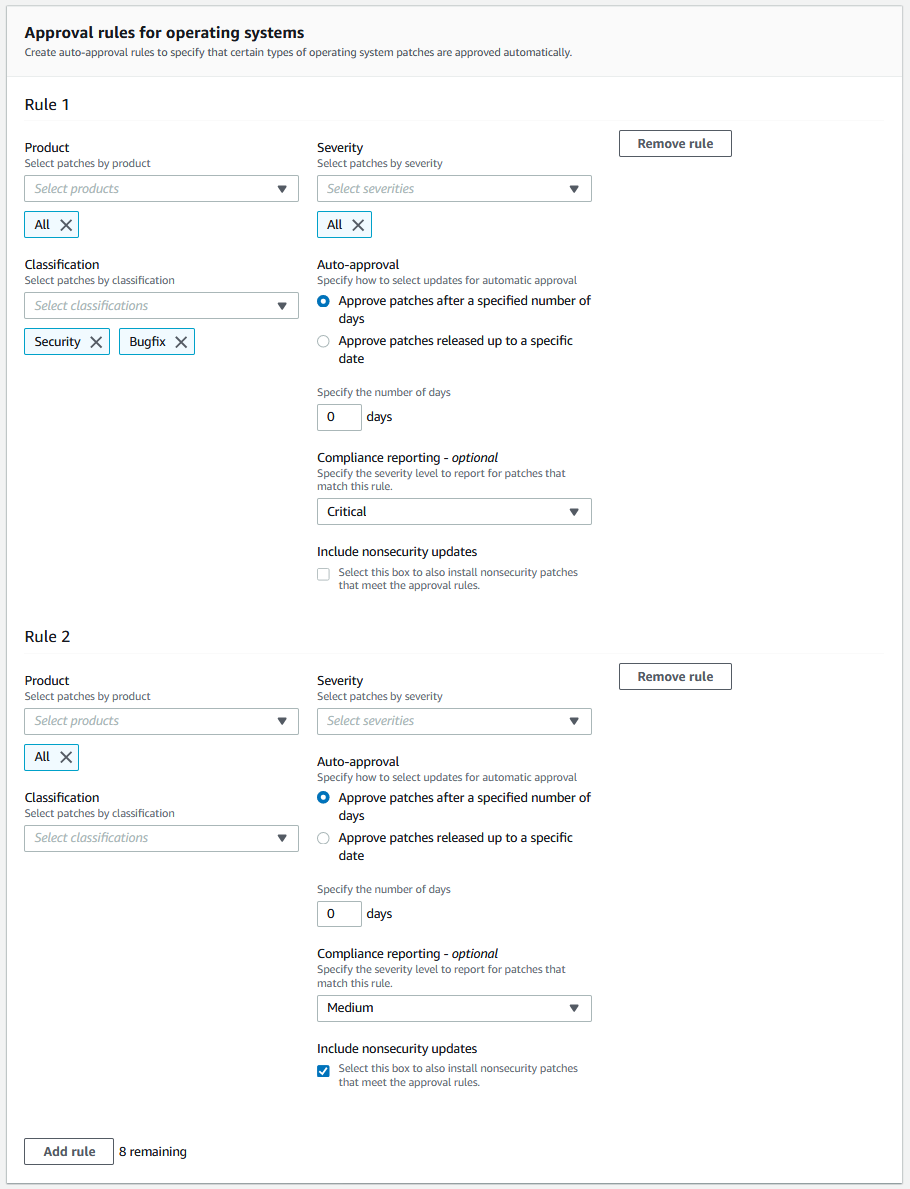 Approval rules for operating systems
Create auto-approval rules to specify that certain types of operating system patches are approved automatically.

Rule 1

Product
Select patches by product
Select products

All

Classification
Select patches by classification
Select classifications

Security Bugfix

Severity
Select patches by severity
Select severities

All

Auto-approval
Specify how to select updates for automatic approval
Approve patches after a specified number of days
Approve patches released up to a specific date

Specify the number of days
0 days

Compliance reporting - optional
Specify the severity level to report for patches that match this rule.
Critical

Include nonsecurity updates
Select this box to also install nonsecurity patches that meet the approval rules.

Remove rule

Rule 2

Product
Select patches by product
Select products

All

Classification
Select patches by classification
Select classifications

Severity
Select patches by severity
Select severities

Auto-approval
Specify how to select updates for automatic approval
Approve patches after a specified number of days
Approve patches released up to a specific date

Specify the number of days
0 days

Compliance reporting - optional
Specify the severity level to report for patches that match this rule.
Medium

Include nonsecurity updates
Select this box to also install nonsecurity patches that meet the approval rules.

Remove rule

Add rule 8 remaining